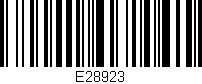 E28923